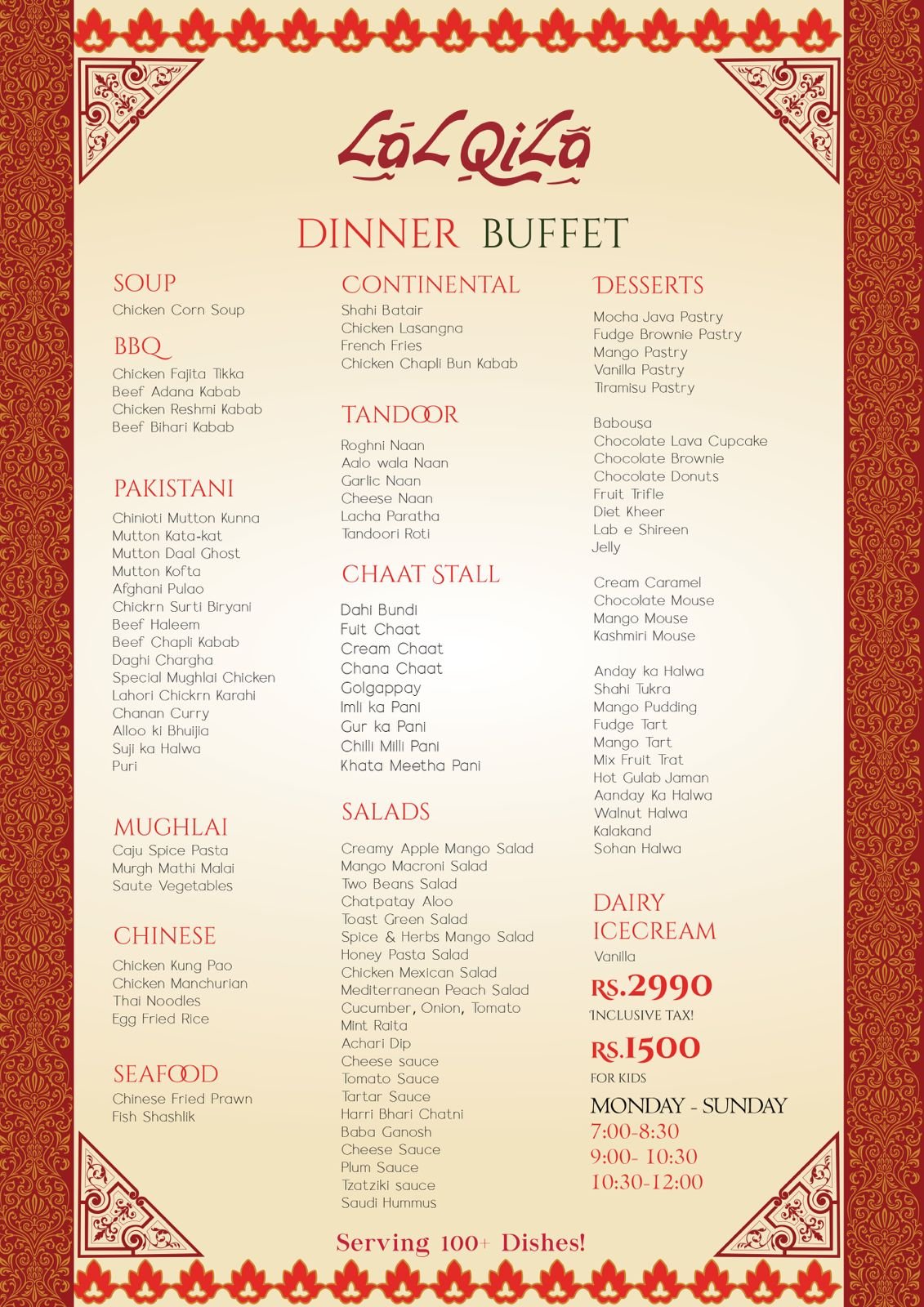 LaL QiLa

DINNER BUFFET

SOUP
Chicken Corn Soup

BBQ
Chicken Fajita Tikka
Beef Adana Kabab
Chicken Reshmi Kabab
Beef Bihari Kabab

PAKISTANI
Chinioti Mutton Kunna
Mutton Kata-kat
Mutton Daal Ghost
Mutton Kofta
Afghani Pulao
Chickrn Surti Biryani
Beef Haleem
Beef Chapli Kabab
Daghi Chargha
Special Mughlai Chicken
Lahori Chickrn Karahi
Chanan Curry
Alloo ki Bhuijia
Suji ka Halwa
Puri

MUGHLAI
Caju Spice Pasta
Murgh Mathi Malai
Saute Vegetables

CHINESE
Chicken Kung Pao
Chicken Manchurian
Thai Noodles
Egg Fried Rice

SEAFOOD
Chinese Fried Prawn
Fish Shashlik

CONTINENTAL
Shahi Batair
Chicken Lasangna
French Fries
Chicken Chapli Bun Kabab

TANDOOR
Roghni Naan
Aalo wala Naan
Garlic Naan
Cheese Naan
Lacha Paratha
Tandoori Roti

CHAAT STALL
Dahi Bundi
Fuit Chaat
Cream Chaat
Chana Chaat
Golgappay
Imli ka Pani
Gur ka Pani
Chilli Milli Pani
Khata Meetha Pani

SALADS
Creamy Apple Mango Salad
Mango Macroni Salad
Two Beans Salad
Chatpatay Aloo
Toast Green Salad
Spice & Herbs Mango Salad
Honey Pasta Salad
Chicken Mexican Salad
Mediterranean Peach Salad
Cucumber, Onion, Tomato
Mint Raita
Achari Dip
Cheese sauce
Tomato Sauce
Tartar Sauce
Harri Bhari Chatni
Baba Ganosh
Cheese Sauce
Plum Sauce
Tzatziki sauce
Saudi Hummus

DESSERTS
Mocha Java Pastry
Fudge Brownie Pastry
Mango Pastry
Vanilla Pastry
Tiramisu Pastry

Babousa
Chocolate Lava Cupcake
Chocolate Brownie
Chocolate Donuts
Fruit Trifle
Diet Kheer
Lab e Shireen
Jelly

Cream Caramel
Chocolate Mouse
Mango Mouse
Kashmiri Mouse

Anday ka Halwa
Shahi Tukra
Mango Pudding
Fudge Tart
Mango Tart
Mix Fruit Trat
Hot Gulab Jaman
Aanday Ka Halwa
Walnut Halwa
Kalakand
Sohan Halwa

DAIRY ICECREAM
Vanilla

RS.2990
INCLUSIVE TAX!
RS.1500
FOR KIDS
MONDAY - SUNDAY
7:00-8:30
9:00- 10:30
10:30-12:00

Serving 100+ Dishes!